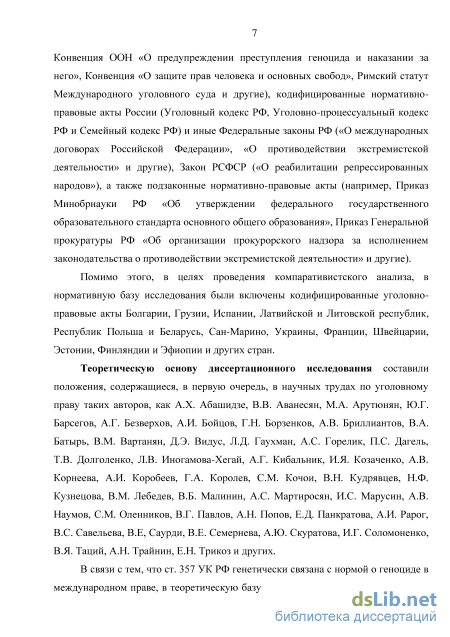 7

Конвенция ООН «О предупреждении преступления геноцида и наказании за него», Конвенция «О защите прав человека и основных свобод», Римский статут Международного уголовного суда и другие), кодифицированные нормативно-правовые акты России (Уголовный кодекс РФ, Уголовно-процессуальный кодекс РФ и Семейный кодекс РФ) и иные Федеральные законы РФ («О международных договорах Российской Федерации», «О противодействии экстремистской деятельности» и другие), Закон РСФСР («О реабилитации репрессированных народов»), а также подзаконные нормативно-правовые акты (например, Приказ Минобрнауки РФ «Об утверждении федерального государственного образовательного стандарта основного общего образования», Приказ Генеральной прокуратуры РФ «Об организации прокурорского надзора за исполнением законодательства о противодействии экстремистской деятельности» и другие).

Помимо этого, в целях проведения компаративистского анализа, в нормативную базу исследования были включены кодифицированные уголовно-правовые акты Болгарии, Грузии, Испании, Латвийской и Литовской республик, Республик Польша и Беларусь, Сан-Марино, Украины, Франции, Швейцарии, Эстонии, Финляндии и Эфиопии и других стран.

Теоретическую основу диссертационного исследования составили положения, содержащиеся, в первую очередь, в научных трудах по уголовному праву таких авторов, как А.Х. Абашидзе, В.В. Аванесян, М.А. Арутюнян, Ю.Г. Барсегов, А.Г. Безверхов, А.И. Бойцов, Г.Н. Борзенков, А.В. Бриллиантов, В.А. Батырь, В.М. Вартанян, Д.Э. Видус, Л.Д. Гаухман, А.С. Горелик, П.С. Дагель, Т.В. Долголенко, Л.В. Иногамова-Хегай, А.Г. Кибальник, И.Я. Козаченко, А.В. Корнеева, А.И. Коробеев, Г.А. Королев, С.М. Кочои, В.Н. Кудрявцев, Н.Ф. Кузнецова, В.М. Лебедев, В.Б. Малинин, А.С. Мартиросян, И.С. Марусин, А.В. Наумов, С.М. Оленников, В.Г. Павлов, А.Н. Попов, Е.Д. Панкратова, А.И. Рарог, В.С. Савельева, В.Е, Саурди, В.Е. Семернева, А.Ю. Скуратова, И.Г. Соломоненко, В.Я. Таций, А.Н. Трайнин, Е.Н. Трикоз и других.

В связи с тем, что ст. 357 УК РФ генетически связана с нормой о геноциде в международном праве, в теоретическую базу

dsLib.net
библиотека диссертаций